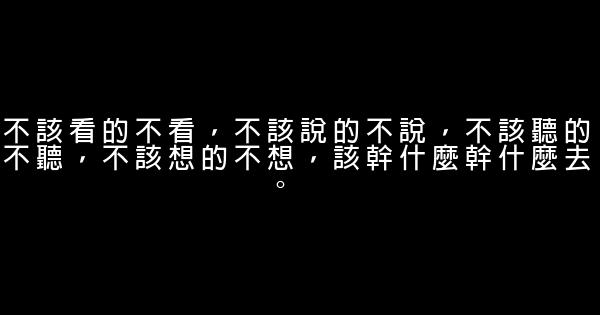 不該看的不看，不該說的不說，不該聽的不聽，不該想的不想，該幹什麼幹什麼去。